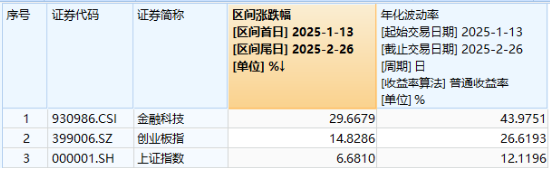 | 序号 | 证券代码 | 证券简称 | 区间涨跌幅 [区间首日] 2025-1-13 [区间尾日] 2025-2-26 [单位] %↓ | 年化波动率 [起始交易日期] 2025-1-13 [截止交易日期] 2025-2-26 [周期] 日 [收益率算法] 普通收益率 [单位] % |
|---|---|---|---|---|
| 1 | 930986.CSI | 金融科技 | 29.6679 | 43.9751 |
| 2 | 399006.SZ | 创业板指 | 14.8286 | 26.6193 |
| 3 | 000001.SH | 上证指数 | 6.6810 | 12.1196 |